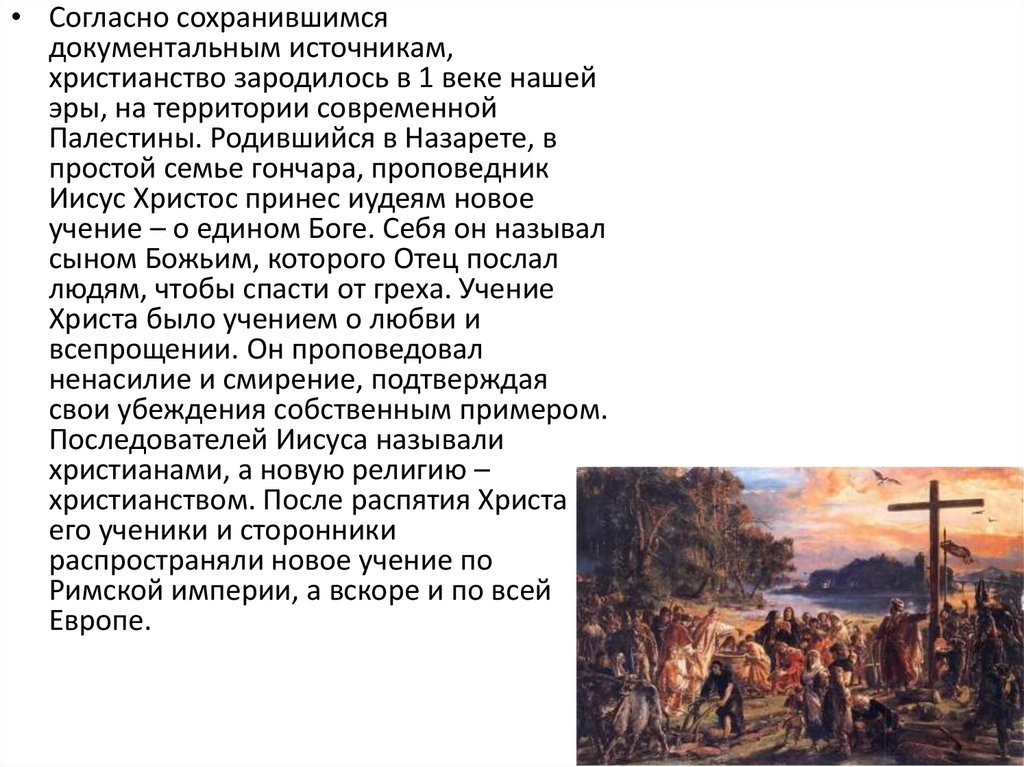 • Согласно сохранившимся документальным источникам, христианство зародилось в 1 веке нашей эры, на территории современной Палестины. Родившийся в Назарете, в простой семье гончара, проповедник Иисус Христос принес иудеям новое учение – о едином Боге. Себя он называл сыном Божьим, которого Отец послал людям, чтобы спасти от греха. Учение Христа было учением о любви и всепрощении. Он проповедовал ненасилие и смирение, подтверждая свои убеждения собственным примером. Последователей Иисуса называли христианами, а новую религию – христианством. После распятия Христа его ученики и сторонники распространяли новое учение по Римской империи, а вскоре и по всей Европе.